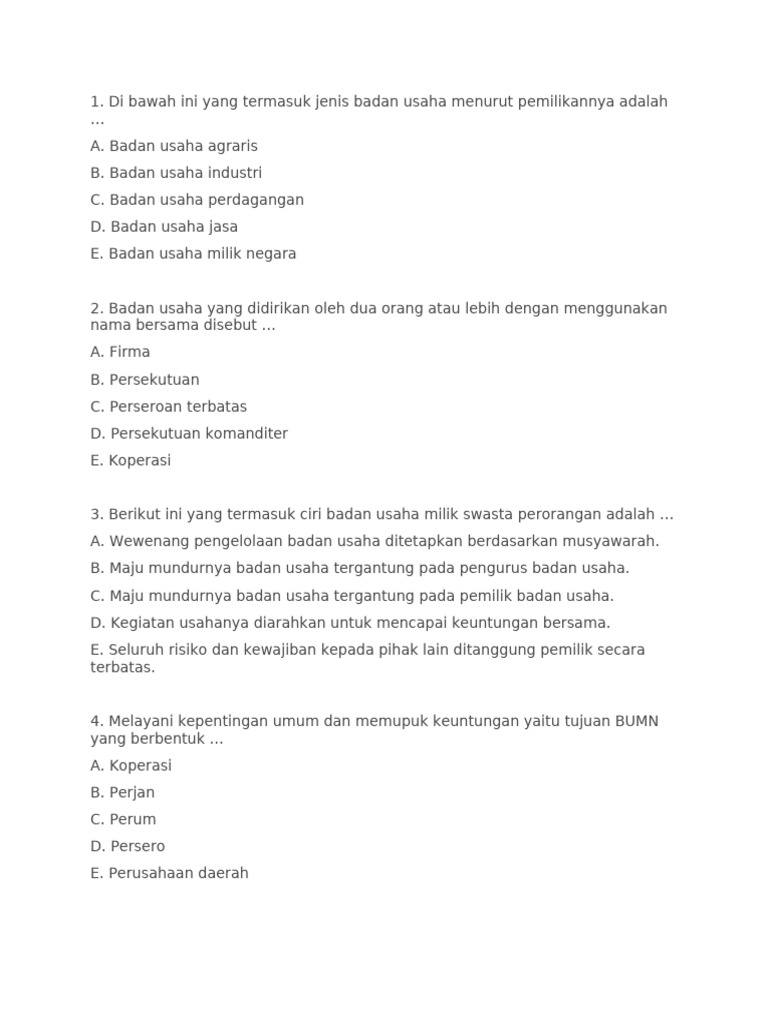 1. Di bawah ini yang termasuk jenis badan usaha menurut pemilikannya adalah …

A. Badan usaha agraris

B. Badan usaha industri

C. Badan usaha perdagangan

D. Badan usaha jasa

E. Badan usaha milik negara

2. Badan usaha yang didirikan oleh dua orang atau lebih dengan menggunakan nama bersama disebut …

A. Firma

B. Persekutuan

C. Perseroan terbatas

D. Persekutuan komanditer

E. Koperasi

3. Berikut ini yang termasuk ciri badan usaha milik swasta perorangan adalah …

A. Wewenang pengelolaan badan usaha ditetapkan berdasarkan musyawarah.

B. Maju mundurnya badan usaha tergantung pada pengurus badan usaha.

C. Maju mundurnya badan usaha tergantung pada pemilik badan usaha.

D. Kegiatan usahanya diarahkan untuk mencapai keuntungan bersama.

E. Seluruh risiko dan kewajiban kepada pihak lain ditanggung pemilik secara terbatas.

4. Melayani kepentingan umum dan memupuk keuntungan yaitu tujuan BUMN yang berbentuk …

A. Koperasi

B. Perjan

C. Perum

D. Persero

E. Perusahaan daerah